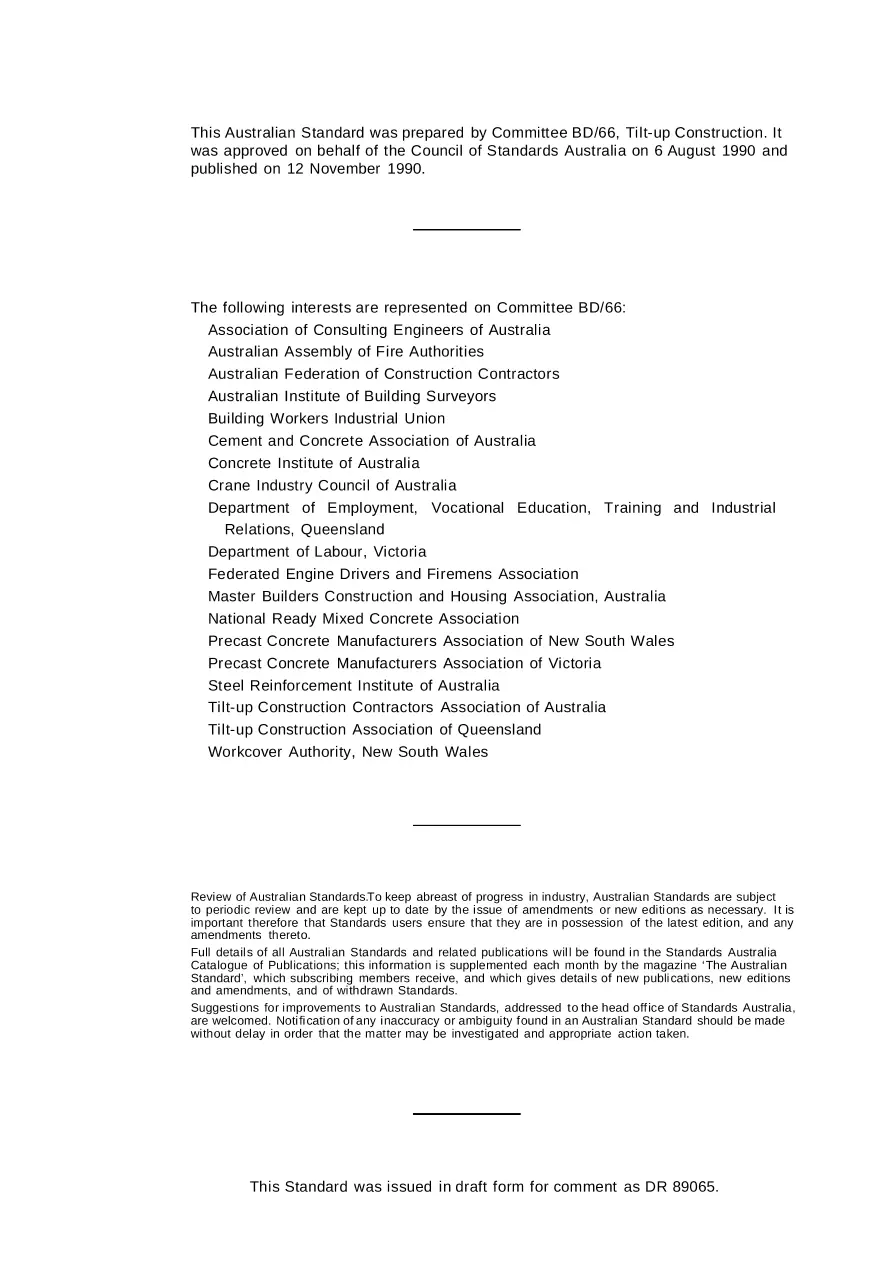 This Australian Standard was prepared by Committee BD/66, Tilt-up Construction. It was approved on behalf of the Council of Standards Australia on 6 August 1990 and published on 12 November 1990.

The following interests are represented on Committee BD/66:
Association of Consulting Engineers of Australia
Australian Assembly of Fire Authorities
Australian Federation of Construction Contractors
Australian Institute of Building Surveyors
Building Workers Industrial Union
Cement and Concrete Association of Australia
Concrete Institute of Australia
Crane Industry Council of Australia
Department of Employment, Vocational Education, Training and Industrial Relations, Queensland
Department of Labour, Victoria
Federated Engine Drivers and Firemens Association
Master Builders Construction and Housing Association, Australia
National Ready Mixed Concrete Association
Precast Concrete Manufacturers Association of New South Wales
Precast Concrete Manufacturers Association of Victoria
Steel Reinforcement Institute of Australia
Tilt-up Construction Contractors Association of Australia
Tilt-up Construction Association of Queensland
Workcover Authority, New South Wales

Review of Australian Standards.To keep abreast of progress in industry, Australian Standards are subject to periodic review and are kept up to date by the issue of amendments or new editions as necessary. It is important therefore that Standards users ensure that they are in possession of the latest edition, and any amendments thereto.

Full details of all Australian Standards and related publications will be found in the Standards Australia Catalogue of Publications; this information is supplemented each month by the magazine 'The Australian Standard', which subscribing members receive, and which gives details of new publications, new editions and amendments, and of withdrawn Standards.

Suggestions for improvements to Australian Standards, addressed to the head office of Standards Australia, are welcomed. Notification of any inaccuracy or ambiguity found in an Australian Standard should be made without delay in order that the matter may be investigated and appropriate action taken.

This Standard was issued in draft form for comment as DR 89065.